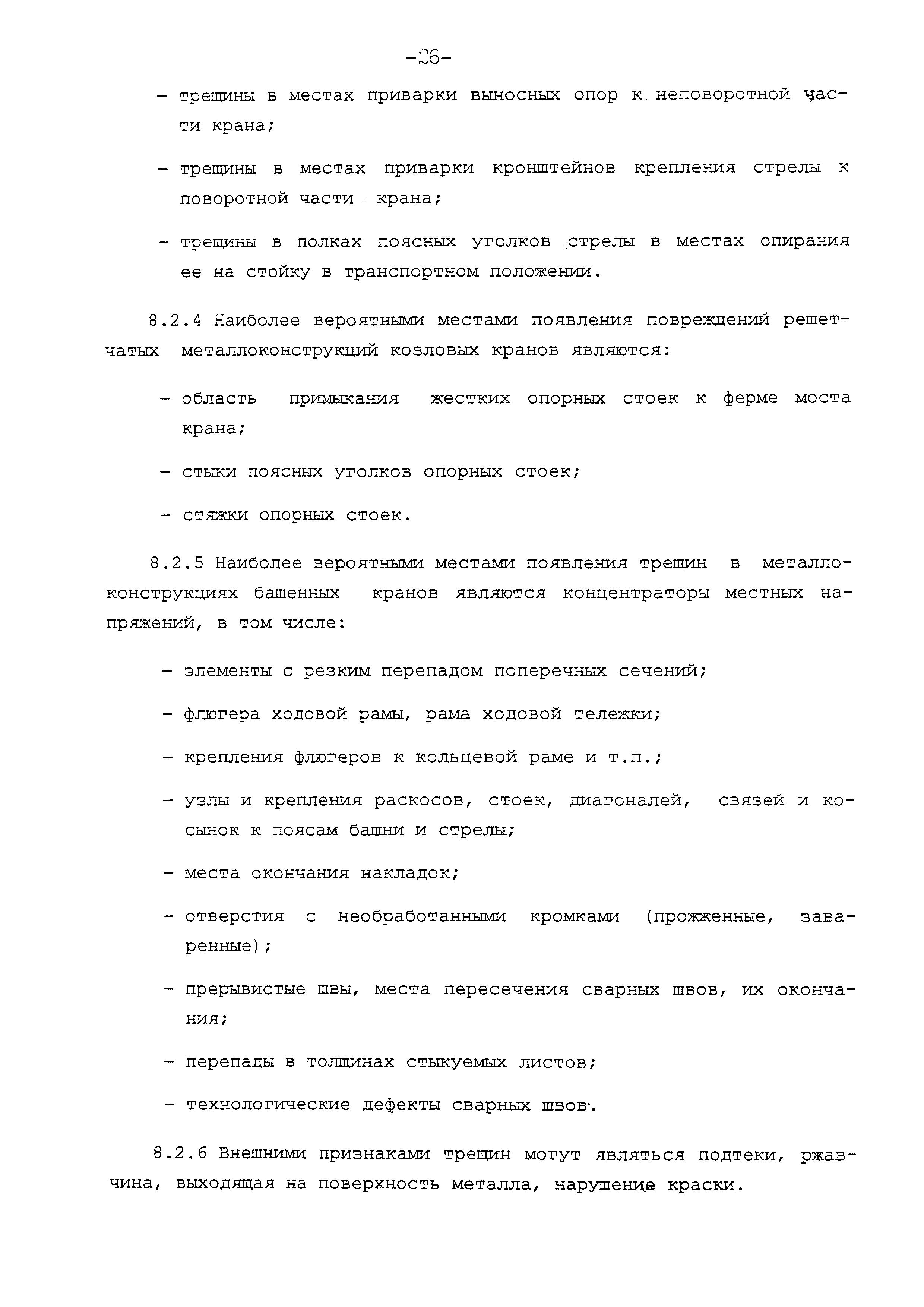 -26-

- трещины в местах приварки выносных опор к неповоротной части крана;

- трещины в местах приварки кронштейнов крепления стрелы к поворотной части крана;

- трещины в полках поясных уголков стрелы в местах опирания ее на стойку в транспортном положении.

8.2.4 Наиболее вероятными местами появления повреждений решетчатых металлоконструкций козловых кранов являются:

- область примыкания жестких опорных стоек к ферме моста крана;

- стыки поясных уголков опорных стоек;

- стяжки опорных стоек.

8.2.5 Наиболее вероятными местами появления трещин в металлоконструкциях башенных кранов являются концентраторы местных напряжений, в том числе:

- элементы с резким перепадом поперечных сечений;

- флюгера ходовой рамы, рама ходовой тележки;

- крепления флюгеров к кольцевой раме и т.п.;

- узлы и крепления раскосов, стоек, диагоналей, связей и косынок к поясам башни и стрелы;

- места окончания накладок;

- отверстия с необработанными кромками (прожженные, заваренные);

- прерывистые швы, места пересечения сварных швов, их окончания;

- перепады в толщинах стыкуемых листов;

- технологические дефекты сварных швов.

8.2.6 Внешними признаками трещин могут являться подтеки, ржавчина, выходящая на поверхность металла, нарушение краски.